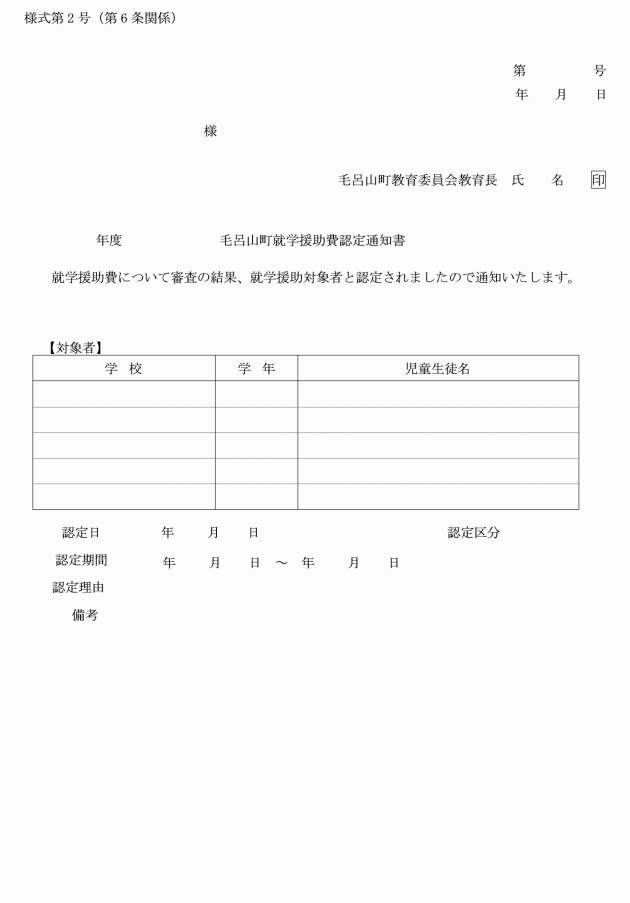 様式第２号（第６条関係）

第　　　号
年　　月　　日

様

毛呂山町教育委員会教育長　氏　　名　印

年度　　　　　　毛呂山町就学援助費認定通知書

就学援助費について審査の結果、就学援助対象者と認定されましたので通知いたします。

【対象者】

| 学　校 | 学　年 | 児童生徒名 |
|---|---|---|
| | | |
| | | |
| | | |
| | | |
| | | |

認定日　　　年　　月　　日　　　　　　　　　　認定区分

認定期間　　年　　月　　日　～　年　　月　　日

認定理由

備考